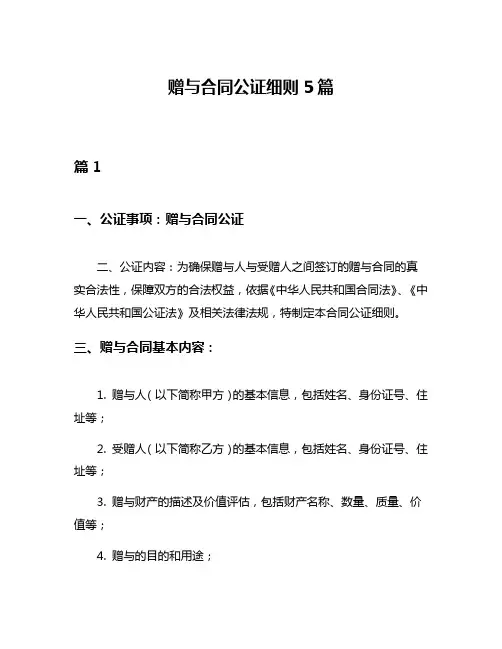 赠与合同公证细则 5 篇

篇 1

一、公证事项：赠与合同公证

二、公证内容：为确保赠与人与受赠人之间签订的赠与合同的真实合法性，保障双方的合法权益，依据《中华人民共和国合同法》、《中华人民共和国公证法》及相关法律法规，特制定本合同公证细则。

三、赠与合同基本内容：

1. 赠与人（以下简称甲方）的基本信息，包括姓名、身份证号、住址等；

2. 受赠人（以下简称乙方）的基本信息，包括姓名、身份证号、住址等；

3. 赠与财产的描述及价值评估，包括财产名称、数量、质量、价值等；

4. 赠与的目的和用途；